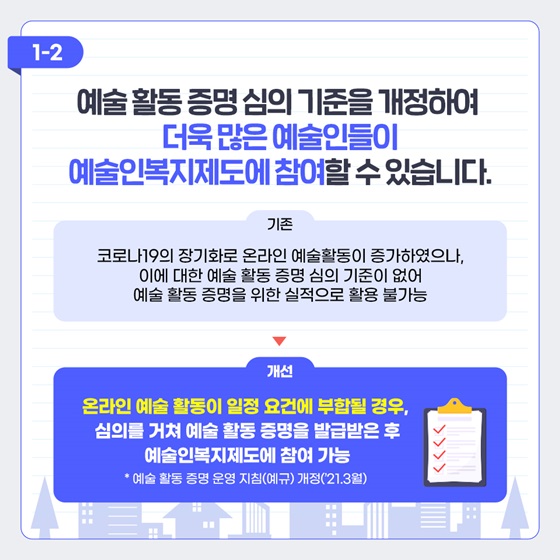 1-2

예술 활동 증명 심의 기준을 개정하여
더욱 많은 예술인들이
예술인복지제도에 참여할 수 있습니다.

기존

코로나19의 장기화로 온라인 예술활동이 증가하였으나,
이에 대한 예술 활동 증명 심의 기준이 없어
예술 활동 증명을 위한 실적으로 활용 불가능

개선

온라인 예술 활동이 일정 요건에 부합될 경우,
심의를 거쳐 예술 활동 증명을 발급받은 후
예술인복지제도에 참여 가능

* 예술 활동 증명 운영 지침(예규) 개정('21.3월)